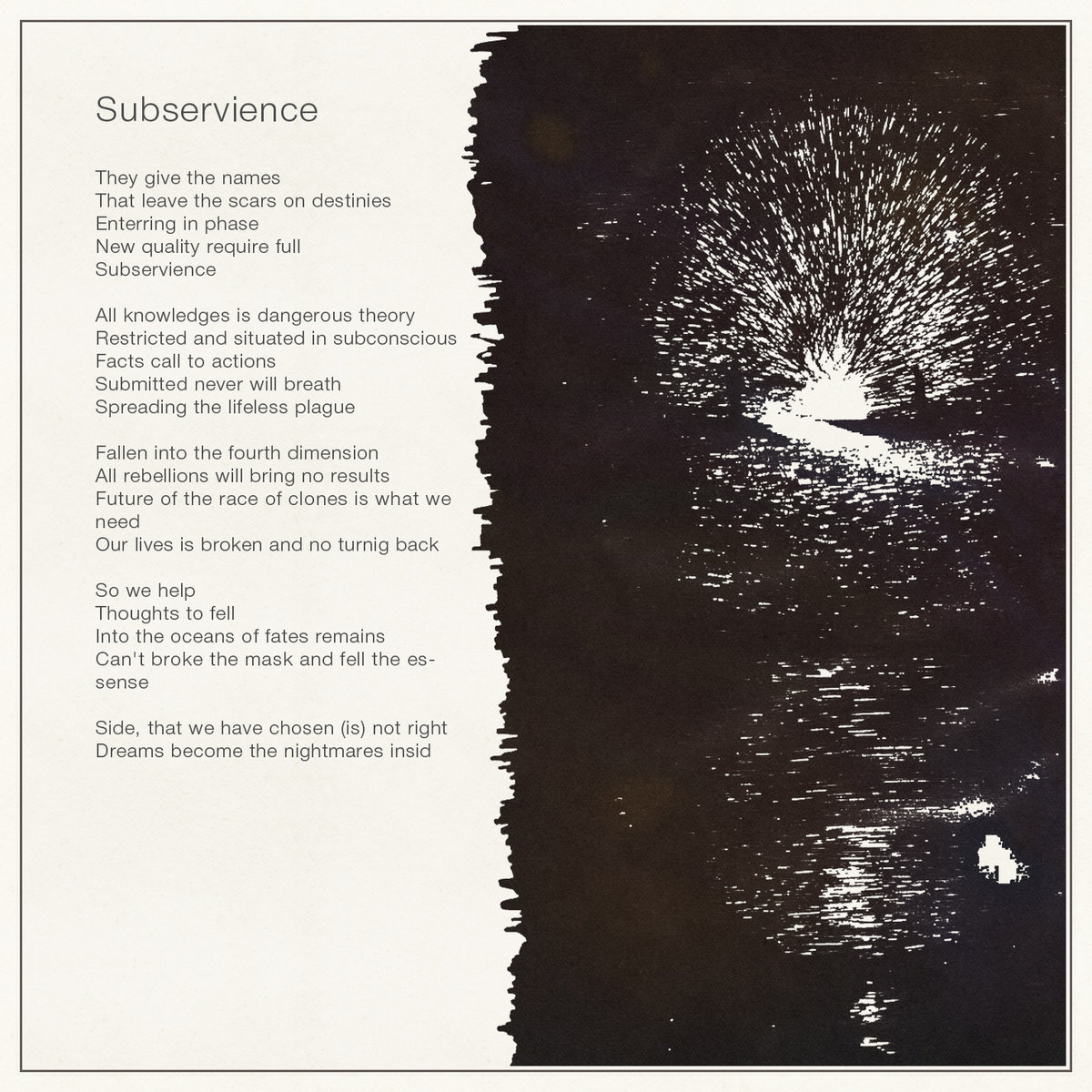 Subservience

They give the names
That leave the scars on destinies
Enterring in phase
New quality require full
Subservience

All knowledges is dangerous theory
Restricted and situated in subconscious
Facts call to actions
Submitted never will breath
Spreading the lifeless plague

Fallen into the fourth dimension
All rebellions will bring no results
Future of the race of clones is what we need
Our lives is broken and no turnig back

So we help
Thoughts to fell
Into the oceans of fates remains
Can't broke the mask and fell the essense

Side, that we have chosen (is) not right
Dreams become the nightmares insid